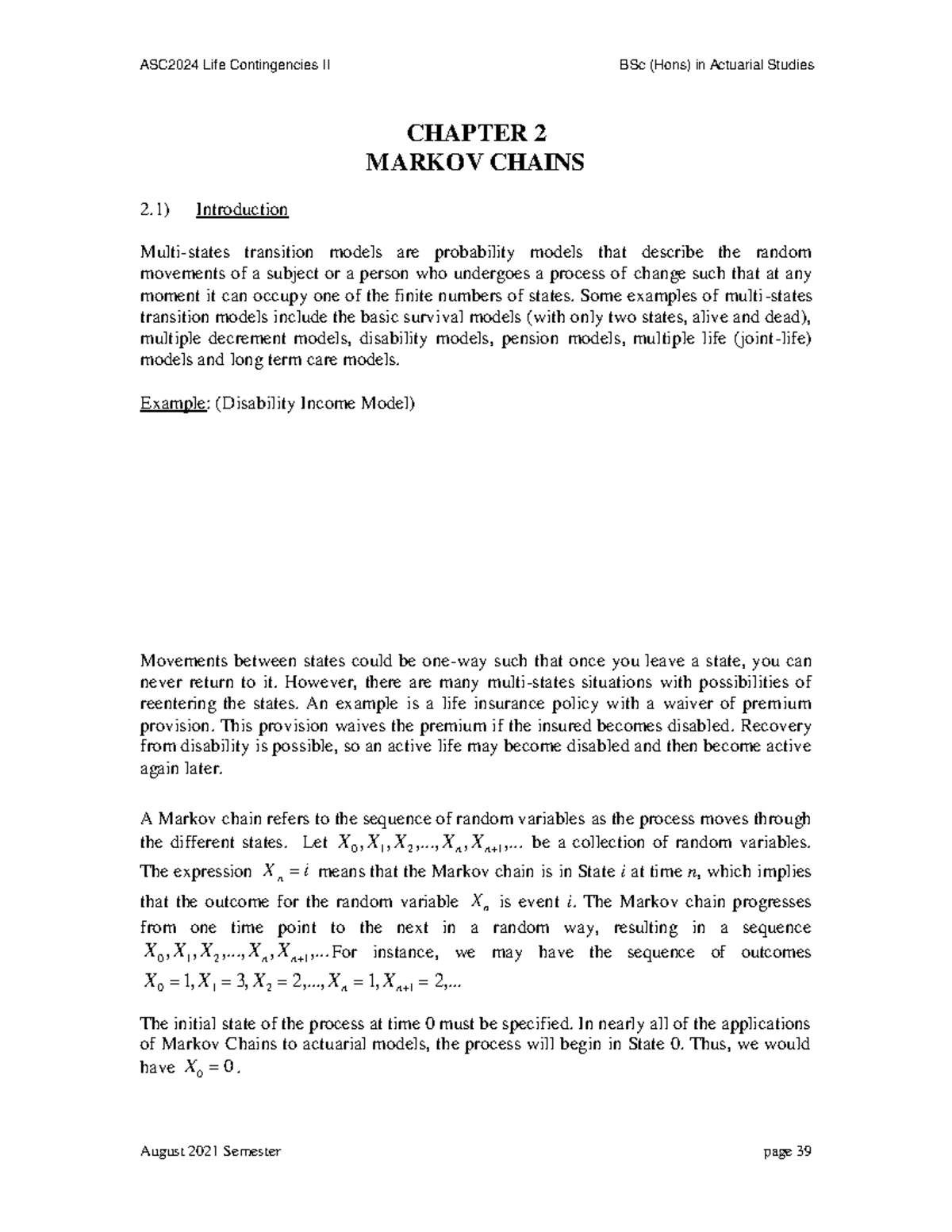 ASC2024 Life Contingencies II

BSc (Hons) in Actuarial Studies

CHAPTER 2
MARKOV CHAINS

2.1) Introduction

Multi-states transition models are probability models that describe the random movements of a subject or a person who undergoes a process of change such that at any moment it can occupy one of the finite numbers of states. Some examples of multi-states transition models include the basic survival models (with only two states, alive and dead), multiple decrement models, disability models, pension models, multiple life (joint-life) models and long term care models.

Example: (Disability Income Model)

Movements between states could be one-way such that once you leave a state, you can never return to it. However, there are many multi-states situations with possibilities of reentering the states. An example is a life insurance policy with a waiver of premium provision. This provision waives the premium if the insured becomes disabled. Recovery from disability is possible, so an active life may become disabled and then become active again later.

A Markov chain refers to the sequence of random variables as the process moves through the different states. Let $X_0, X_1, X_2, ..., X_n, X_{n+1}, ...$ be a collection of random variables. The expression $X_n = i$ means that the Markov chain is in State $i$ at time $n$, which implies that the outcome for the random variable $X_n$ is event $i$. The Markov chain progresses from one time point to the next in a random way, resulting in a sequence $X_0, X_1, X_2, ..., X_n, X_{n+1}, ...$ For instance, we may have the sequence of outcomes $X_0 = 1, X_1 = 3, X_2 = 2, ..., X_n = 1, X_{n+1} = 2, ...$

The initial state of the process at time 0 must be specified. In nearly all of the applications of Markov Chains to actuarial models, the process will begin in State 0. Thus, we would have $X_0 = 0$.

August 2021 Semester

page 39